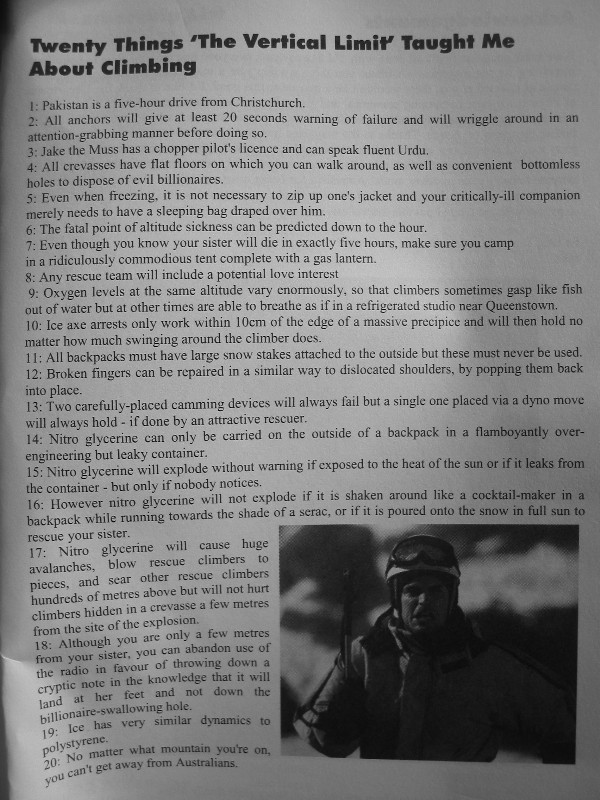 Twenty Things 'The Vertical Limit' Taught Me About Climbing

1: Pakistan is a five-hour drive from Christchurch.
2: All anchors will give at least 20 seconds warning of failure and will wriggle around in an attention-grabbing manner before doing so.
3: Jake the Muss has a chopper pilot's licence and can speak fluent Urdu.
4: All crevasses have flat floors on which you can walk around, as well as convenient bottomless holes to dispose of evil billionaires.
5: Even when freezing, it is not necessary to zip up one's jacket and your critically-ill companion merely needs to have a sleeping bag draped over him.
6: The fatal point of altitude sickness can be predicted down to the hour.
7: Even though you know your sister will die in exactly five hours, make sure you camp in a ridiculously commodious tent complete with a gas lantern.
8: Any rescue team will include a potential love interest
9: Oxygen levels at the same altitude vary enormously, so that climbers sometimes gasp like fish out of water but at other times are able to breathe as if in a refrigerated studio near Queenstown.
10: Ice axe arrests only work within 10cm of the edge of a massive precipice and will then hold no matter how much swinging around the climber does.
11: All backpacks must have large snow stakes attached to the outside but these must never be used.
12: Broken fingers can be repaired in a similar way to dislocated shoulders, by popping them back into place.
13: Two carefully-placed camming devices will always fail but a single one placed via a dyno move will always hold - if done by an attractive rescuer.
14: Nitro glycerine can only be carried on the outside of a backpack in a flamboyantly over-engineering but leaky container.
15: Nitro glycerine will explode without warning if exposed to the heat of the sun or if it leaks from the container - but only if nobody notices.
16: However nitro glycerine will not explode if it is shaken around like a cocktail-maker in a backpack while running towards the shade of a serac, or if it is poured onto the snow in full sun to rescue your sister.
17: Nitro glycerine will cause huge avalanches, blow rescue climbers to pieces, and sear other rescue climbers hundreds of metres above but will not hurt climbers hidden in a crevasse a few metres from the site of the explosion.
18: Although you are only a few metres from your sister, you can abandon use of the radio in favour of throwing down a cryptic note in the knowledge that it will land at her feet and not down the billionaire-swallowing hole.
19: Ice has very similar dynamics to polystyrene.
20: No matter what mountain you're on, you can't get away from Australians.